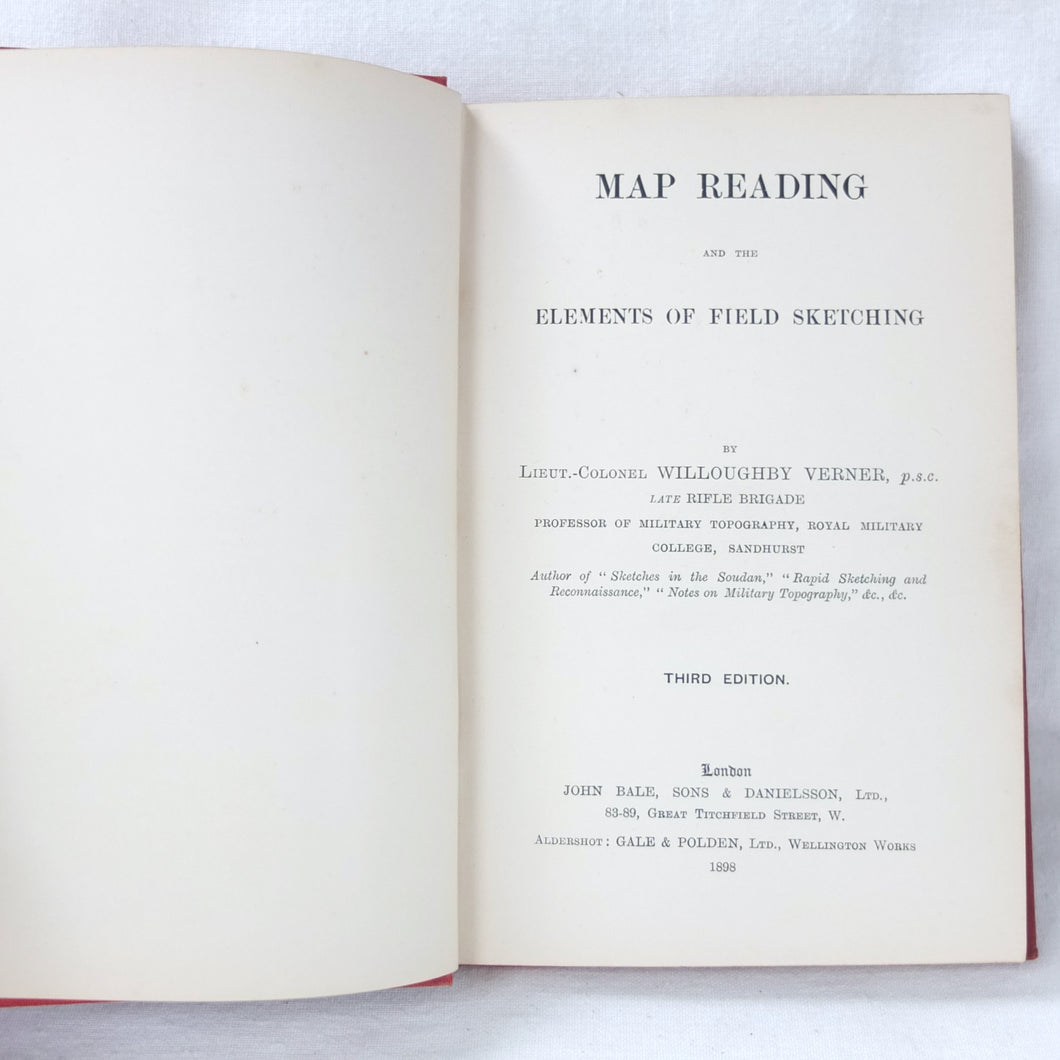 MAP READING

AND THE

ELEMENTS OF FIELD SKETCHING

BY

LIEUT.-COLONEL WILLOUGHBY VERNER, p.s.c.
LATE RIFLE BRIGADE
PROFESSOR OF MILITARY TOPOGRAPHY, ROYAL MILITARY COLLEGE, SANDHURST

Author of "Sketches in the Soudan," "Rapid Sketching and Reconnaissance," "Notes on Military Topography," &c., &c.

THIRD EDITION.

London
JOHN BALE, SONS & DANIELSSON, LTD.,
83-89, GREAT TITCHFIELD STREET, W.

ALDERSHOT: GALE & POLDEN, LTD., WELLINGTON WORKS
1898